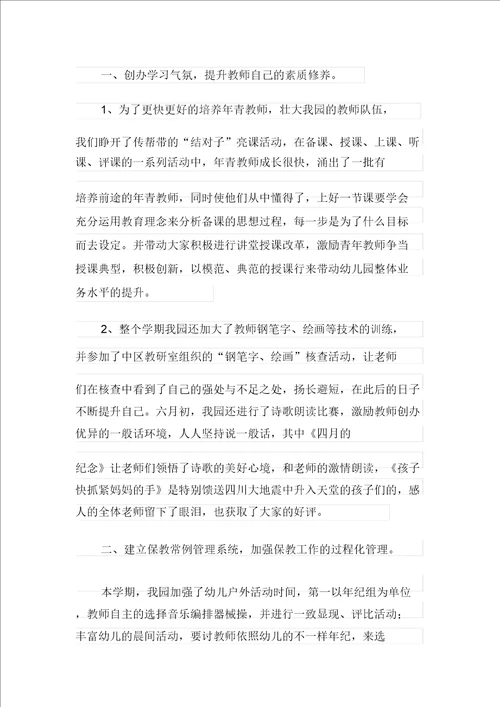 一、创办学习气氛，提升教师自己的素质修养。

1、为了更快更好的培养年青教师，壮大我园的教师队伍，我们睁开了传帮带的“结对子”亮课活动，在备课、授课、上课、听课、评课的一系列活动中，年青教师成长很快，涌出了一批有培养前途的年青教师，同时使他们从中懂得了，上好一节课要学会充分运用教育理念来分析备课的思想过程，每一步是为了什么目标而去设定。并带动大家积极进行讲堂授课改革，激励青年教师争当授课典型，积极创新，以模范、典范的授课行来带动幼儿园整体业务水平的提升。

2、整个学期我园还加大了教师钢笔字、绘画等技术的训练，并参加了中区教研室组织的“钢笔字、绘画”核查活动，让老师们在核查中看到了自己的强处与不足之处，扬长避短，在此后的日子不断提升自己。六月初，我园还进行了诗歌朗读比赛，激励教师创办优异的一般话环境，人人坚持说一般话，其中《四月的纪念》让老师们领悟了诗歌的美好心境，和老师的激情朗读，《孩子快抓紧妈妈的手》是特别馈送四川大地震中升入天堂的孩子们的，感人的全体老师留下了眼泪，也获取了大家的好评。

二、建立保教常例管理系统，加强保教工作的过程化管理。

本学期，我园加强了幼儿户外活动时间，第一以年纪组为单位，教师自主的选择音乐编排器械操，并进行一致显现、评比活动；丰富幼儿的晨间活动，要讨教师依照幼儿的不一样年纪，来选